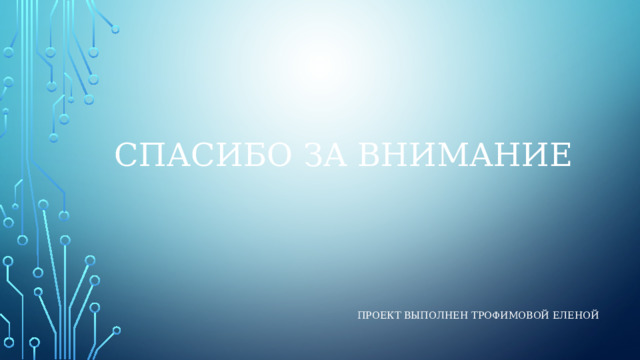 СПАСИБО ЗА ВНИМАНИЕ

ПРОЕКТ ВЫПОЛНЕН ТРОФИМОВОЙ ЕЛЕНОЙ